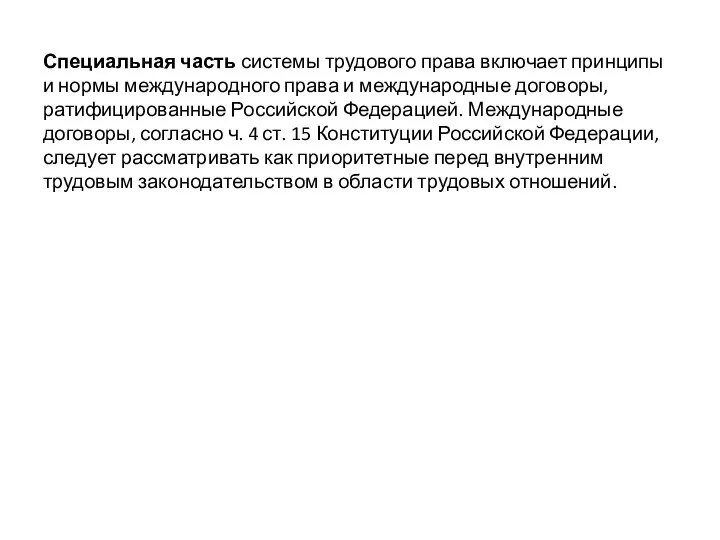 Специальная часть системы трудового права включает принципы и нормы международного права и международные договоры, ратифицированные Российской Федерацией. Международные договоры, согласно ч. 4 ст. 15 Конституции Российской Федерации, следует рассматривать как приоритетные перед внутренним трудовым законодательством в области трудовых отношений.